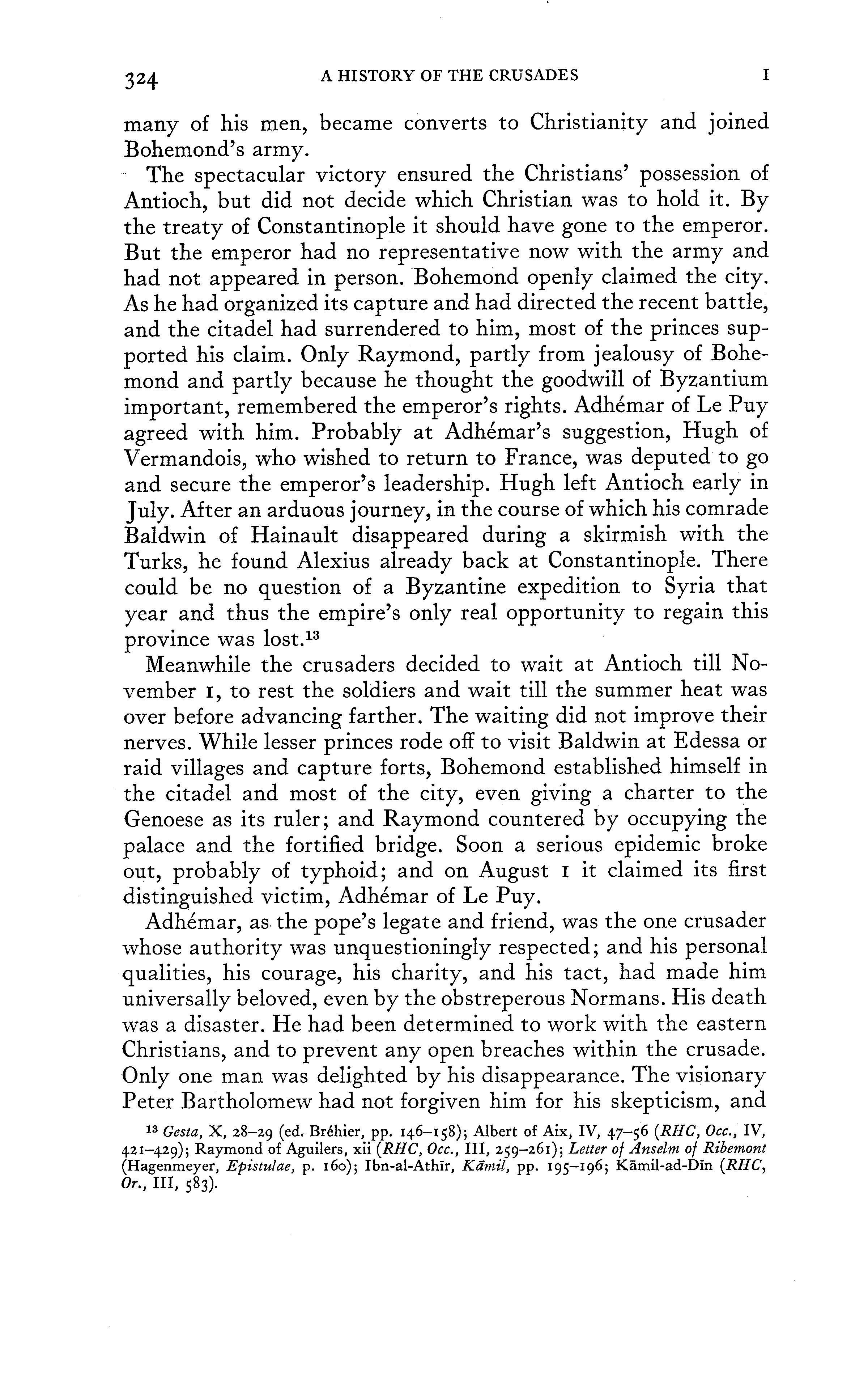 324 A HISTORY OF THE CRUSADES I

many of his men, became converts to Christianity and joined Bohemond's army.

The spectacular victory ensured the Christians' possession of Antioch, but did not decide which Christian was to hold it. By the treaty of Constantinople it should have gone to the emperor. But the emperor had no representative now with the army and had not appeared in person. Bohemond openly claimed the city. As he had organized its capture and had directed the recent battle, and the citadel had surrendered to him, most of the princes supported his claim. Only Raymond, partly from jealousy of Bohemond and partly because he thought the goodwill of Byzantium important, remembered the emperor's rights. Adhémar of Le Puy agreed with him. Probably at Adhémar's suggestion, Hugh of Vermandois, who wished to return to France, was deputed to go and secure the emperor's leadership. Hugh left Antioch early in July. After an arduous journey, in the course of which his comrade Baldwin of Hainault disappeared during a skirmish with the Turks, he found Alexius already back at Constantinople. There could be no question of a Byzantine expedition to Syria that year and thus the empire's only real opportunity to regain this province was lost.$^{13}$

Meanwhile the crusaders decided to wait at Antioch till November 1, to rest the soldiers and wait till the summer heat was over before advancing farther. The waiting did not improve their nerves. While lesser princes rode off to visit Baldwin at Edessa or raid villages and capture forts, Bohemond established himself in the citadel and most of the city, even giving a charter to the Genoese as its ruler; and Raymond countered by occupying the palace and the fortified bridge. Soon a serious epidemic broke out, probably of typhoid; and on August 1 it claimed its first distinguished victim, Adhémar of Le Puy.

Adhémar, as the pope's legate and friend, was the one crusader whose authority was unquestioningly respected; and his personal qualities, his courage, his charity, and his tact, had made him universally beloved, even by the obstreperous Normans. His death was a disaster. He had been determined to work with the eastern Christians, and to prevent any open breaches within the crusade. Only one man was delighted by his disappearance. The visionary Peter Bartholomew had not forgiven him for his skepticism, and

$^{13}$ Gesta, X, 28–29 (ed. Bréhier, pp. 146–158); Albert of Aix, IV, 47–56 (RHC, Occ., IV, 421–429); Raymond of Aguilers, xii (RHC, Occ., III, 259–261); Letter of Anselm of Ribemont (Hagenmeyer, Epistulae, p. 160); Ibn-al-Athīr, Kāmil, pp. 195–196; Kāmil-ad-Dīn (RHC, Or., III, 583).